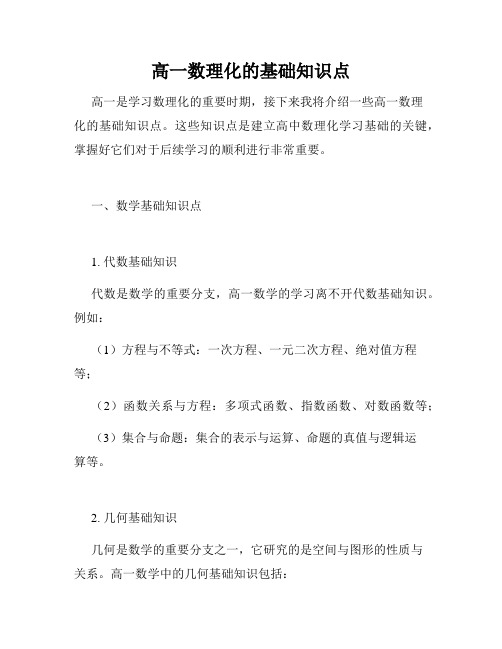 高一数理化的基础知识点

高一是学习数理化的重要时期，接下来我将介绍一些高一数理化的基础知识点。这些知识点是建立高中数理化学习基础的关键，掌握好它们对于后续学习的顺利进行非常重要。

一、数学基础知识点

1. 代数基础知识

代数是数学的重要分支，高一数学的学习离不开代数基础知识。例如：

（1）方程与不等式：一次方程、一元二次方程、绝对值方程等；

（2）函数关系与方程：多项式函数、指数函数、对数函数等；

（3）集合与命题：集合的表示与运算、命题的真值与逻辑运算等。

2. 几何基础知识

几何是数学的重要分支之一，它研究的是空间与图形的性质与关系。高一数学中的几何基础知识包括：